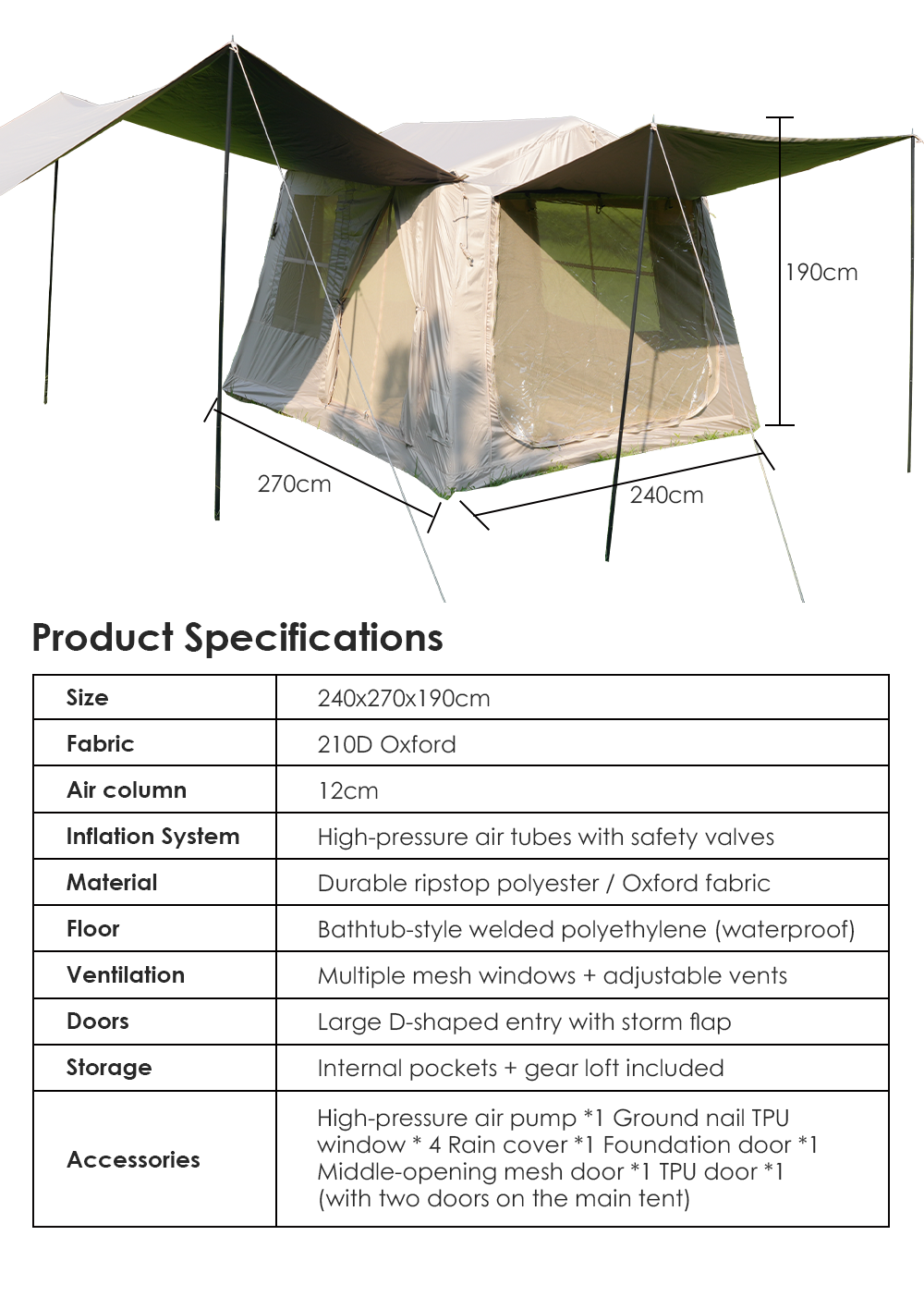 190cm

270cm

240cm

Product Specifications

| Size | 240x270x190cm |
|---|---|
| Fabric | 210D Oxford |
| Air column | 12cm |
| Inflation System | High-pressure air tubes with safety valves |
| Material | Durable ripstop polyester / Oxford fabric |
| Floor | Bathtub-style welded polyethylene (waterproof) |
| Ventilation | Multiple mesh windows + adjustable vents |
| Doors | Large D-shaped entry with storm flap |
| Storage | Internal pockets + gear loft included |
| Accessories | High-pressure air pump *1 Ground nail TPU window * 4 Rain cover *1 Foundation door *1 Middle-opening mesh door *1 TPU door *1 (with two doors on the main tent) |